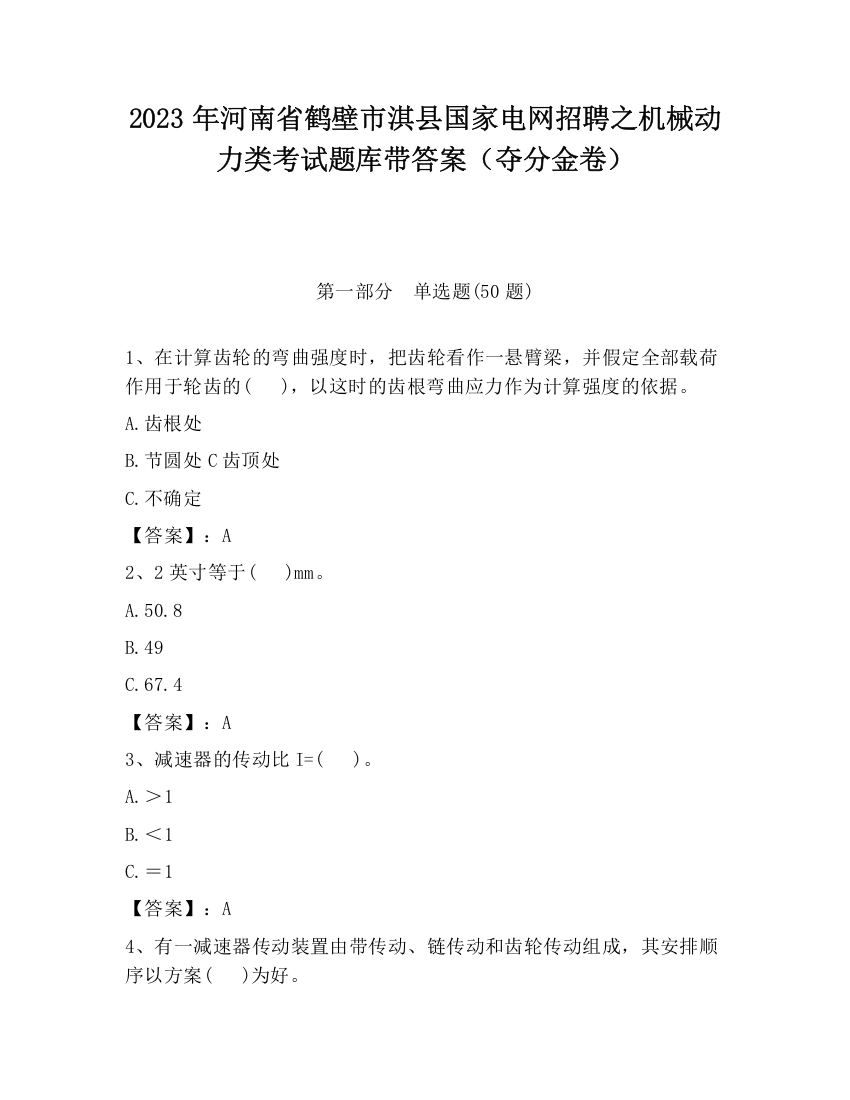 2023 年河南省鹤壁市淇县国家电网招聘之机械动力类考试题库带答案（夺分金卷）

第一部分　单选题(50 题)

1、在计算齿轮的弯曲强度时，把齿轮看作一悬臂梁，并假定全部载荷作用于轮齿的(　　)，以这时的齿根弯曲应力作为计算强度的依据。

A.齿根处

B.节圆处 C 齿顶处

C.不确定

【答案】：A

2、2 英寸等于(　　)mm。

A.50.8

B.49

C.67.4

【答案】：A

3、减速器的传动比 I=(　　)。

A.＞1

B.＜1

C.＝1

【答案】：A

4、有一减速器传动装置由带传动、链传动和齿轮传动组成，其安排顺序以方案(　　)为好。